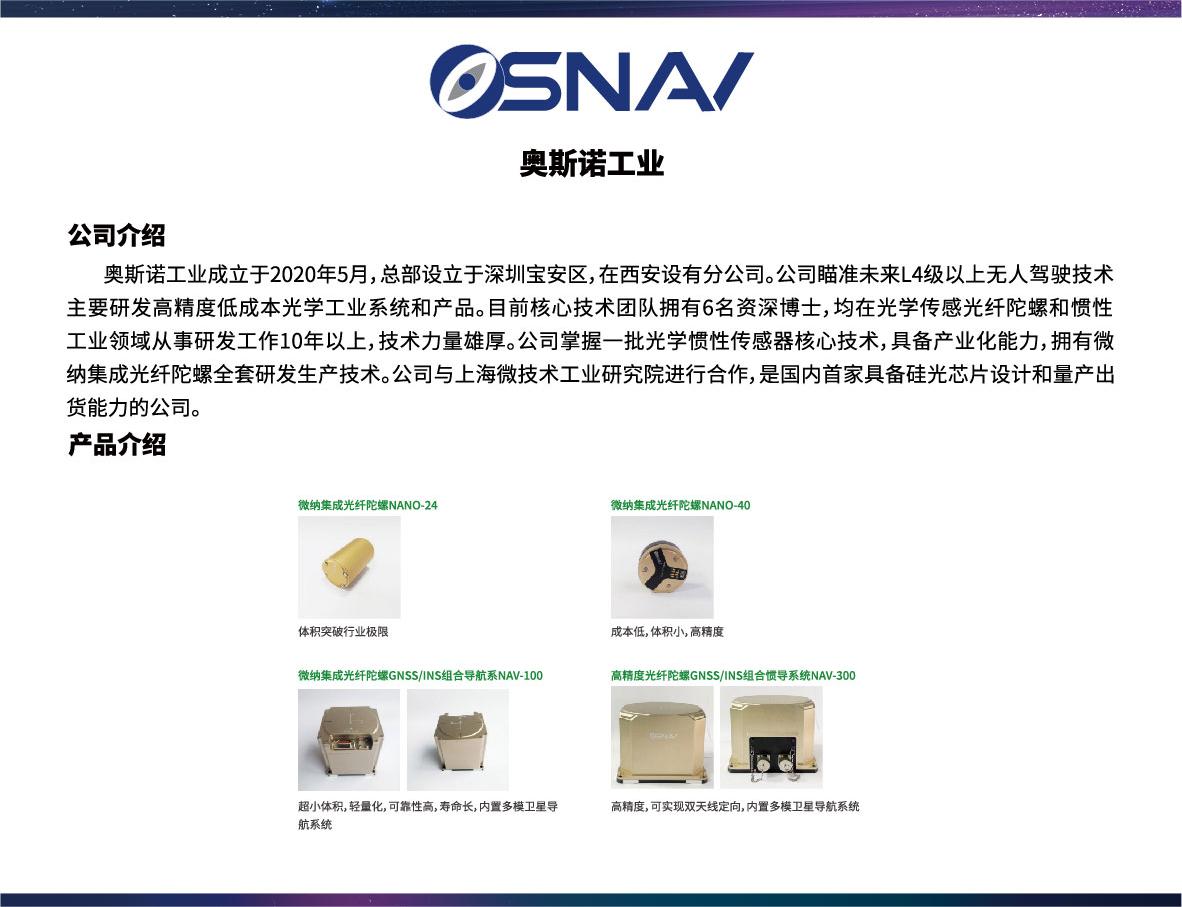 OSNAV

奥斯诺工业

公司介绍

奥斯诺工业成立于2020年5月，总部设立于深圳宝安区，在西安设有分公司。公司瞄准未来L4级以上无人驾驶技术主要研发高精度低成本光学工业系统和产品。目前核心技术团队拥有6名资深博士，均在光学传感光纤陀螺和惯性工业领域从事研发工作10年以上，技术力量雄厚。公司掌握一批光学惯性传感器核心技术，具备产业化能力，拥有微纳集成光纤陀螺全套研发生产技术。公司与上海微技术工业研究院进行合作，是国内首家具备硅光芯片设计和量产出货能力的公司。

产品介绍

微纳集成光纤陀螺NANO-24

体积突破行业极限

微纳集成光纤陀螺NANO-40

成本低，体积小，高精度

微纳集成光纤陀螺GNSS/INS组合导航系NAV-100

超小体积，轻量化，可靠性高，寿命长，内置多模卫星导航系统

高精度光纤陀螺GNSS/INS组合惯导系统NAV-300

OSNAV

高精度，可实现双天线定向，内置多模卫星导航系统